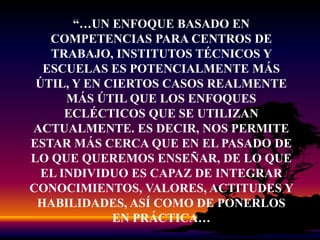 “…UN ENFOQUE BASADO EN COMPETENCIAS PARA CENTROS DE TRABAJO, INSTITUTOS TÉCNICOS Y ESCUELAS ES POTENCIALMENTE MÁS ÚTIL, Y EN CIERTOS CASOS REALMENTE MÁS ÚTIL QUE LOS ENFOQUES ECLÉCTICOS QUE SE UTILIZAN ACTUALMENTE. ES DECIR, NOS PERMITE ESTAR MÁS CERCA QUE EN EL PASADO DE LO QUE QUEREMOS ENSEÑAR, DE LO QUE EL INDIVIDUO ES CAPAZ DE INTEGRAR CONOCIMIENTOS, VALORES, ACTITUDES Y HABILIDADES, ASÍ COMO DE PONERLOS EN PRÁCTICA…